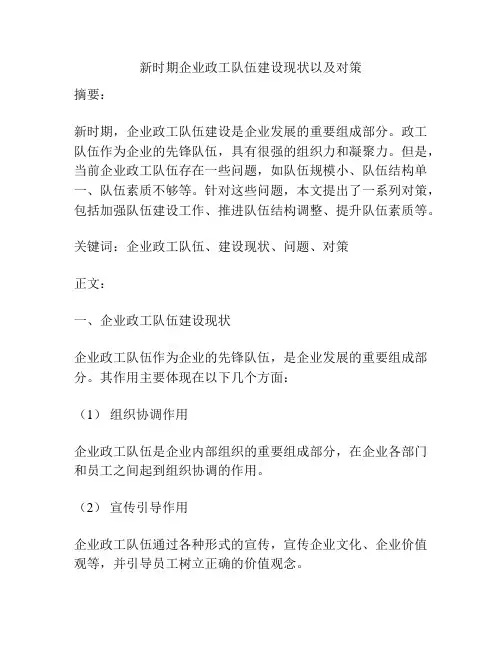 新时期企业政工队伍建设现状以及对策

摘要：

新时期，企业政工队伍建设是企业发展的重要组成部分。政工队伍作为企业的先锋队伍，具有很强的组织力和凝聚力。但是，当前企业政工队伍存在一些问题，如队伍规模小、队伍结构单一、队伍素质不够等。针对这些问题，本文提出了一系列对策，包括加强队伍建设工作、推进队伍结构调整、提升队伍素质等。

关键词：企业政工队伍、建设现状、问题、对策

正文：

一、企业政工队伍建设现状

企业政工队伍作为企业的先锋队伍，是企业发展的重要组成部分。其作用主要体现在以下几个方面：

（1）组织协调作用

企业政工队伍是企业内部组织的重要组成部分，在企业各部门和员工之间起到组织协调的作用。

（2）宣传引导作用

企业政工队伍通过各种形式的宣传，宣传企业文化、企业价值观等，并引导员工树立正确的价值观念。